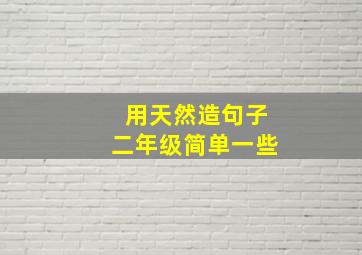 用天然造句子
二年级简单一些